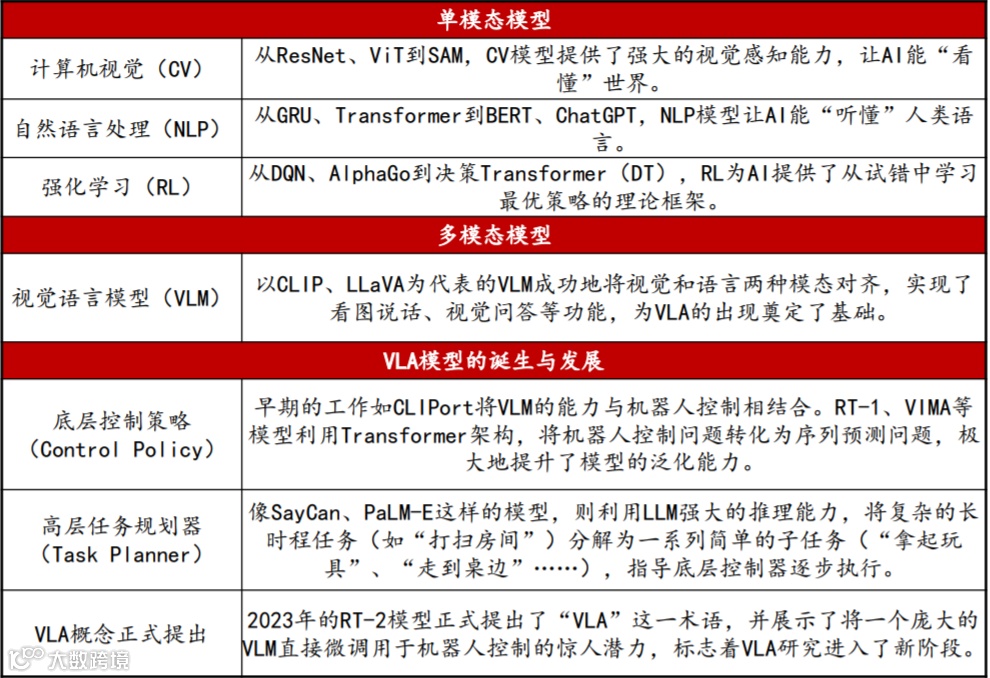 | 单模态模型 | |
|---|---|
| 计算机视觉（CV） | 从ResNet、ViT到SAM，CV模型提供了强大的视觉感知能力，让AI能“看懂”世界。 |
| 自然语言处理（NLP） | 从GRU、Transformer到BERT、ChatGPT，NLP模型让AI能“听懂”人类语言。 |
| 强化学习（RL） | 从DQN、AlphaGo到决策Transformer（DT），RL为AI提供了从试错中学习最优策略的理论框架。 |
| 多模态模型 | |
| 视觉语言模型（VLM） | 以CLIP、LLaVA为代表的VLM成功地将视觉和语言两种模态对齐，实现了看图说话、视觉问答等功能，为VLA的出现奠定了基础。 |
| VLA模型的诞生与发展 | |
| 底层控制策略（Control Policy） | 早期的工作如CLIPort将VLM的能力与机器人控制相结合。RT-1、VIMA等模型利用Transformer架构，将机器人控制问题转化为序列预测问题，极大地提升了模型的泛化能力。 |
| 高层任务规划器（Task Planner） | 像SayCan、PaLM-E这样的模型，则利用LLM强大的推理能力，将复杂的长时程任务（如“打扫房间”）分解为一系列简单的子任务（“拿起玩具”、“走到桌边”……），指导底层控制器逐步执行。 |
| VLA概念正式提出 | 2023年的RT-2模型正式提出了“VLA”这一术语，并展示了将一个庞大的VLM直接微调用于机器人控制的惊人潜力，标志着VLA研究进入了新阶段。 |

大数跨境